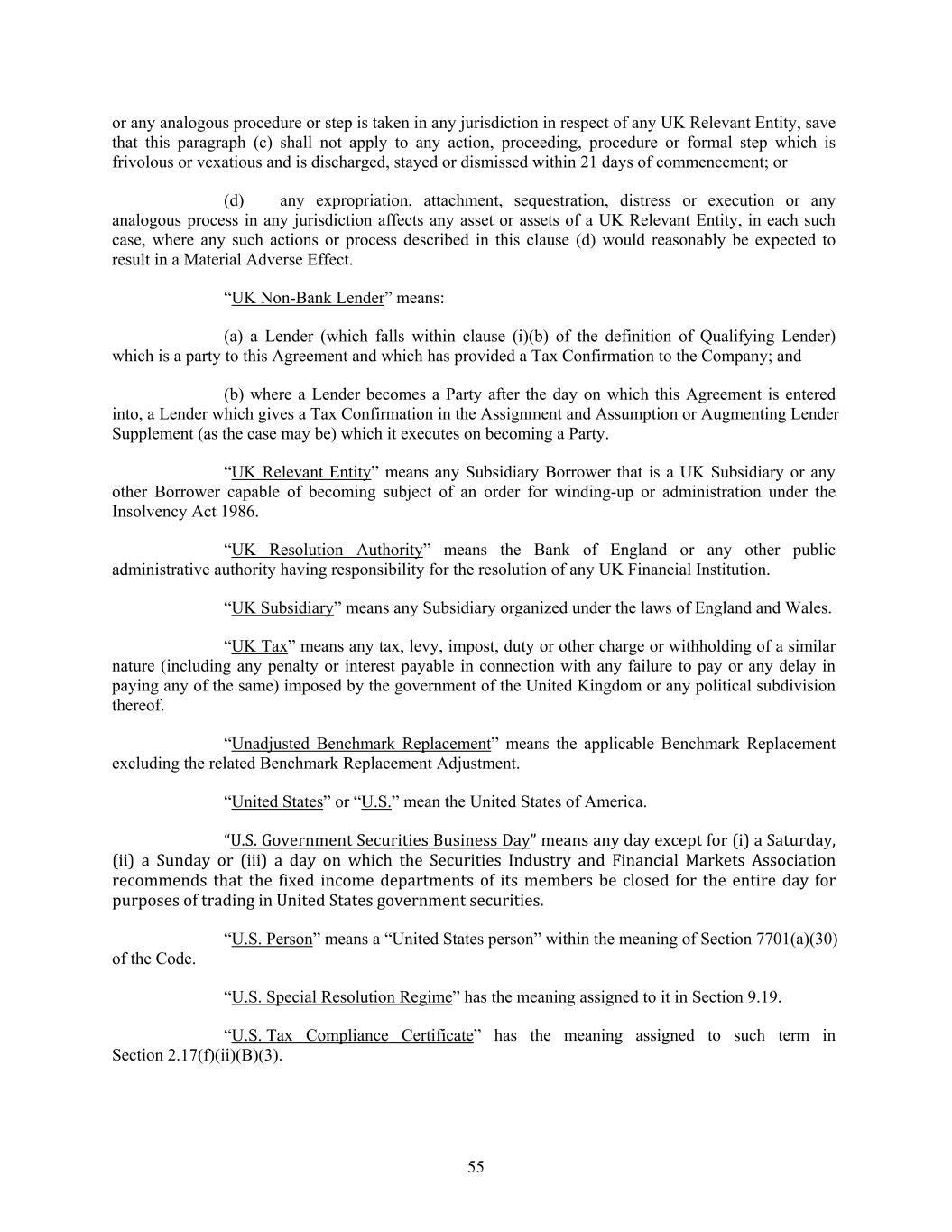 or any analogous procedure or step is taken in any jurisdiction in respect of any UK Relevant Entity, save that this paragraph (c) shall not apply to any action, proceeding, procedure or formal step which is frivolous or vexatious and is discharged, stayed or dismissed within 21 days of commencement; or

(d) any expropriation, attachment, sequestration, distress or execution or any analogous process in any jurisdiction affects any asset or assets of a UK Relevant Entity, in each such case, where any such actions or process described in this clause (d) would reasonably be expected to result in a Material Adverse Effect.

“UK Non-Bank Lender” means:

(a) a Lender (which falls within clause (i)(b) of the definition of Qualifying Lender) which is a party to this Agreement and which has provided a Tax Confirmation to the Company; and

(b) where a Lender becomes a Party after the day on which this Agreement is entered into, a Lender which gives a Tax Confirmation in the Assignment and Assumption or Augmenting Lender Supplement (as the case may be) which it executes on becoming a Party.

“UK Relevant Entity” means any Subsidiary Borrower that is a UK Subsidiary or any other Borrower capable of becoming subject of an order for winding-up or administration under the Insolvency Act 1986.

“UK Resolution Authority” means the Bank of England or any other public administrative authority having responsibility for the resolution of any UK Financial Institution.

“UK Subsidiary” means any Subsidiary organized under the laws of England and Wales.

“UK Tax” means any tax, levy, impost, duty or other charge or withholding of a similar nature (including any penalty or interest payable in connection with any failure to pay or any delay in paying any of the same) imposed by the government of the United Kingdom or any political subdivision thereof.

“Unadjusted Benchmark Replacement” means the applicable Benchmark Replacement excluding the related Benchmark Replacement Adjustment.

“United States” or “U.S.” mean the United States of America.

“U.S. Government Securities Business Day” means any day except for (i) a Saturday, (ii) a Sunday or (iii) a day on which the Securities Industry and Financial Markets Association recommends that the fixed income departments of its members be closed for the entire day for purposes of trading in United States government securities.

“U.S. Person” means a “United States person” within the meaning of Section 7701(a)(30) of the Code.

“U.S. Special Resolution Regime” has the meaning assigned to it in Section 9.19.

“U.S. Tax Compliance Certificate” has the meaning assigned to such term in Section 2.17(f)(ii)(B)(3).

55